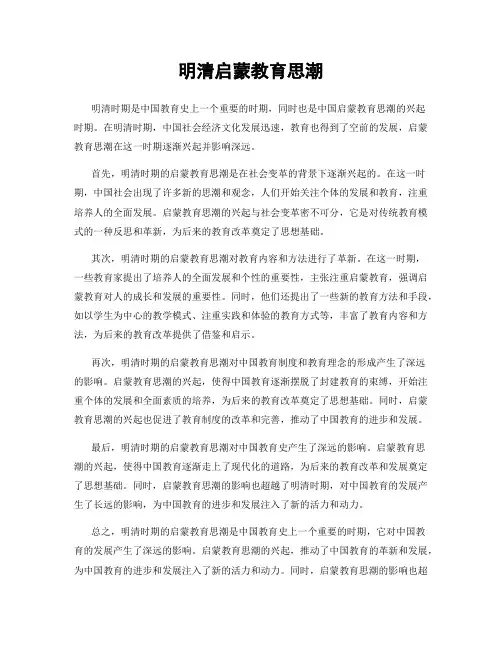 明清启蒙教育思潮

明清时期是中国教育史上一个重要的时期，同时也是中国启蒙教育思潮的兴起时期。在明清时期，中国社会经济文化发展迅速，教育也得到了空前的发展，启蒙教育思潮在这一时期逐渐兴起并影响深远。

首先，明清时期的启蒙教育思潮是在社会变革的背景下逐渐兴起的。在这一时期，中国社会出现了许多新的思潮和观念，人们开始关注个体的发展和教育，注重培养人的全面发展。启蒙教育思潮的兴起与社会变革密不可分，它是对传统教育模式的一种反思和革新，为后来的教育改革奠定了思想基础。

其次，明清时期的启蒙教育思潮对教育内容和方法进行了革新。在这一时期，一些教育家提出了培养人的全面发展和个性的重要性，主张注重启蒙教育，强调启蒙教育对人的成长和发展的重要性。同时，他们还提出了一些新的教育方法和手段，如以学生为中心的教学模式、注重实践和体验的教育方式等，丰富了教育内容和方法，为后来的教育改革提供了借鉴和启示。

再次，明清时期的启蒙教育思潮对中国教育制度和教育理念的形成产生了深远的影响。启蒙教育思潮的兴起，使得中国教育逐渐摆脱了封建教育的束缚，开始注重个体的发展和全面素质的培养，为后来的教育改革奠定了思想基础。同时，启蒙教育思潮的兴起也促进了教育制度的改革和完善，推动了中国教育的进步和发展。

最后，明清时期的启蒙教育思潮对中国教育史产生了深远的影响。启蒙教育思潮的兴起，使得中国教育逐渐走上了现代化的道路，为后来的教育改革和发展奠定了思想基础。同时，启蒙教育思潮的影响也超越了明清时期，对中国教育的发展产生了长远的影响，为中国教育的进步和发展注入了新的活力和动力。

总之，明清时期的启蒙教育思潮是中国教育史上一个重要的时期，它对中国教育的发展产生了深远的影响。启蒙教育思潮的兴起，推动了中国教育的革新和发展，为中国教育的进步和发展注入了新的活力和动力。同时，启蒙教育思潮的影响也超